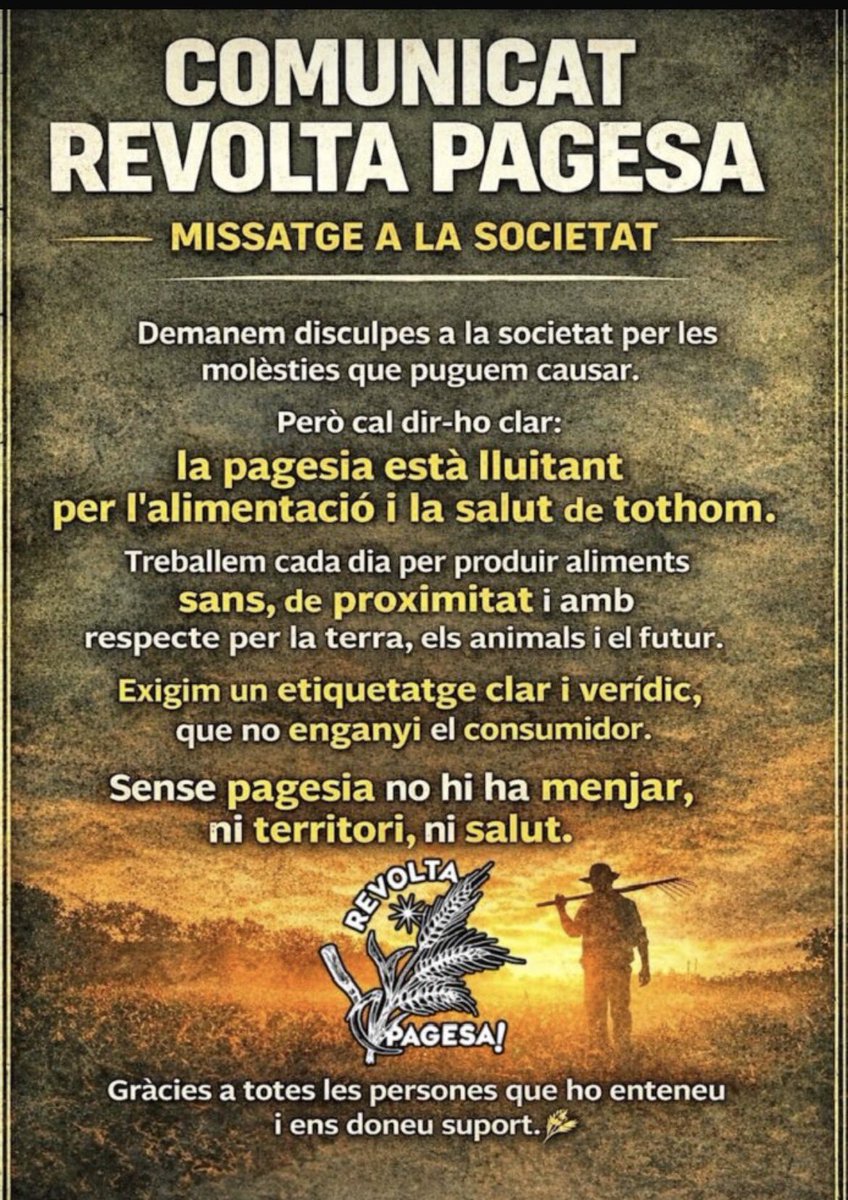 COMUNICAT
REVOLTA PAGESA

MISSATGE A LA SOCIETAT

Demanem disculpes a la societat per les molèsties que puguem causar.

Però cal dir-ho clar:

la pagesia està lluitant per l'alimentació i la salut de tothom.

Treballem cada dia per produir aliments sans, de proximitat i amb respecte per la terra, els animals i el futur.

Exigim un etiquetatge clar i verídic, que no enganyi el consumidor.

Sense pagesia no hi ha menjar, ni territori, ni salut.

REVOLTA
PAGESA!

Gràcies a totes les persones que ho enteneu i ens doneu suport.